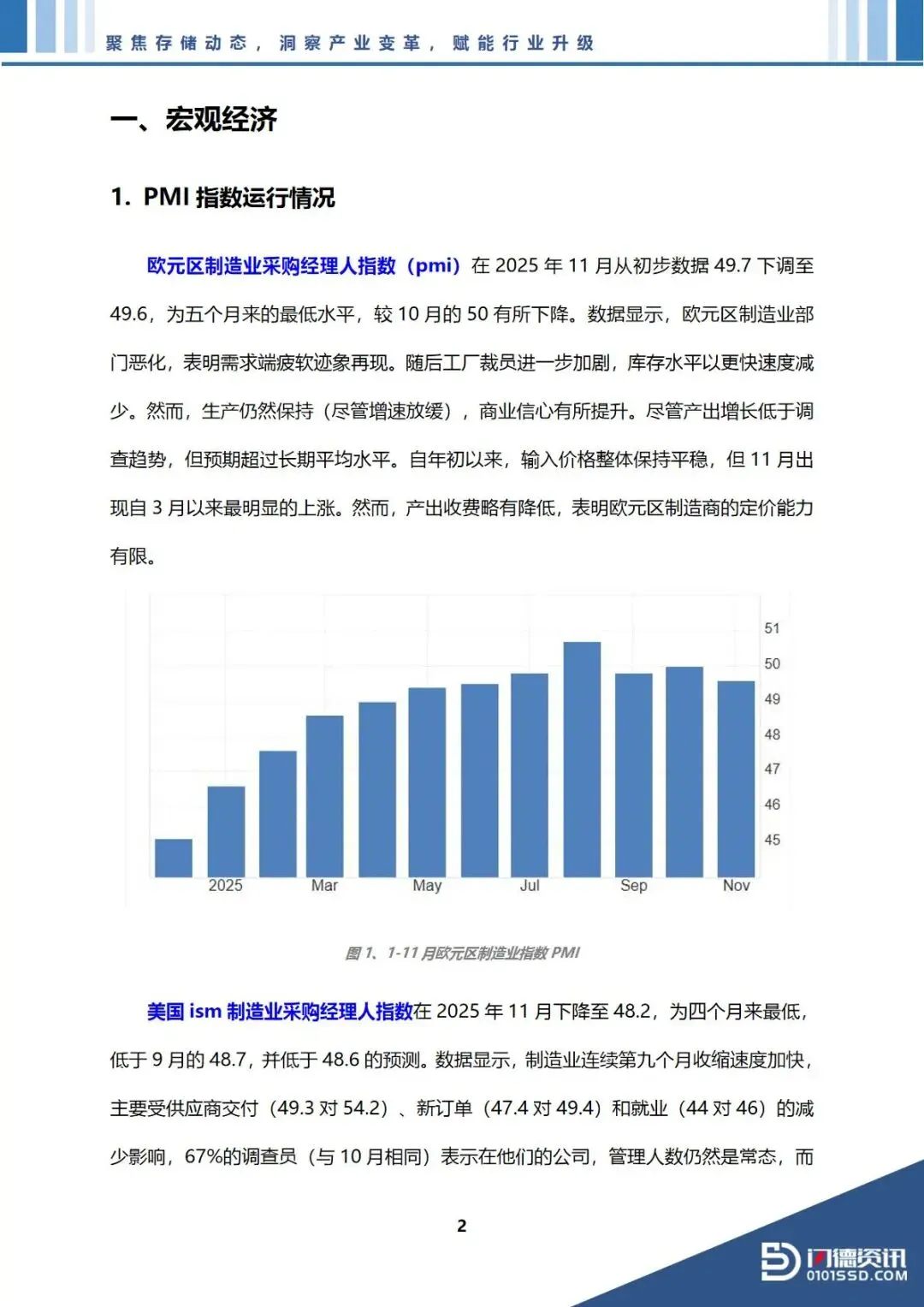 聚焦存储动态，洞察产业变革，赋能行业升级

一、宏观经济

1. PMI 指数运行情况

欧元区制造业采购经理人指数（pmi）在 2025 年 11 月从初步数据 49.7 下调至 49.6，为五个月来的最低水平，较 10 月的 50 有所下降。数据显示，欧元区制造业部门恶化，表明需求端疲软迹象再现。随后工厂裁员进一步加剧，库存水平以更快速度减少。然而，生产仍然保持（尽管增速放缓），商业信心有所提升。尽管产出增长低于调查趋势，但预期超过长期平均水平。自年初以来，输入价格整体保持平稳，但 11 月出现自 3 月以来最明显的上涨。然而，产出收费略有降低，表明欧元区制造商的定价能力有限。

51
50
49
48
47
46
45
2025
Mar
May
Jul
Sep
Nov

图 1、1-11 月欧元区制造业指数 PMI

美国 ism 制造业采购经理人指数在 2025 年 11 月下降至 48.2，为四个月来最低，低于 9 月的 48.7，并低于 48.6 的预测。数据显示，制造业连续第九个月收缩速度加快，主要受供应商交付（49.3 对 54.2）、新订单（47.4 对 49.4）和就业（44 对 46）的减少影响，67%的调查员（与 10 月相同）表示在他们的公司，管理人数仍然是常态，而

2

闪德资讯
0101SSD.COM